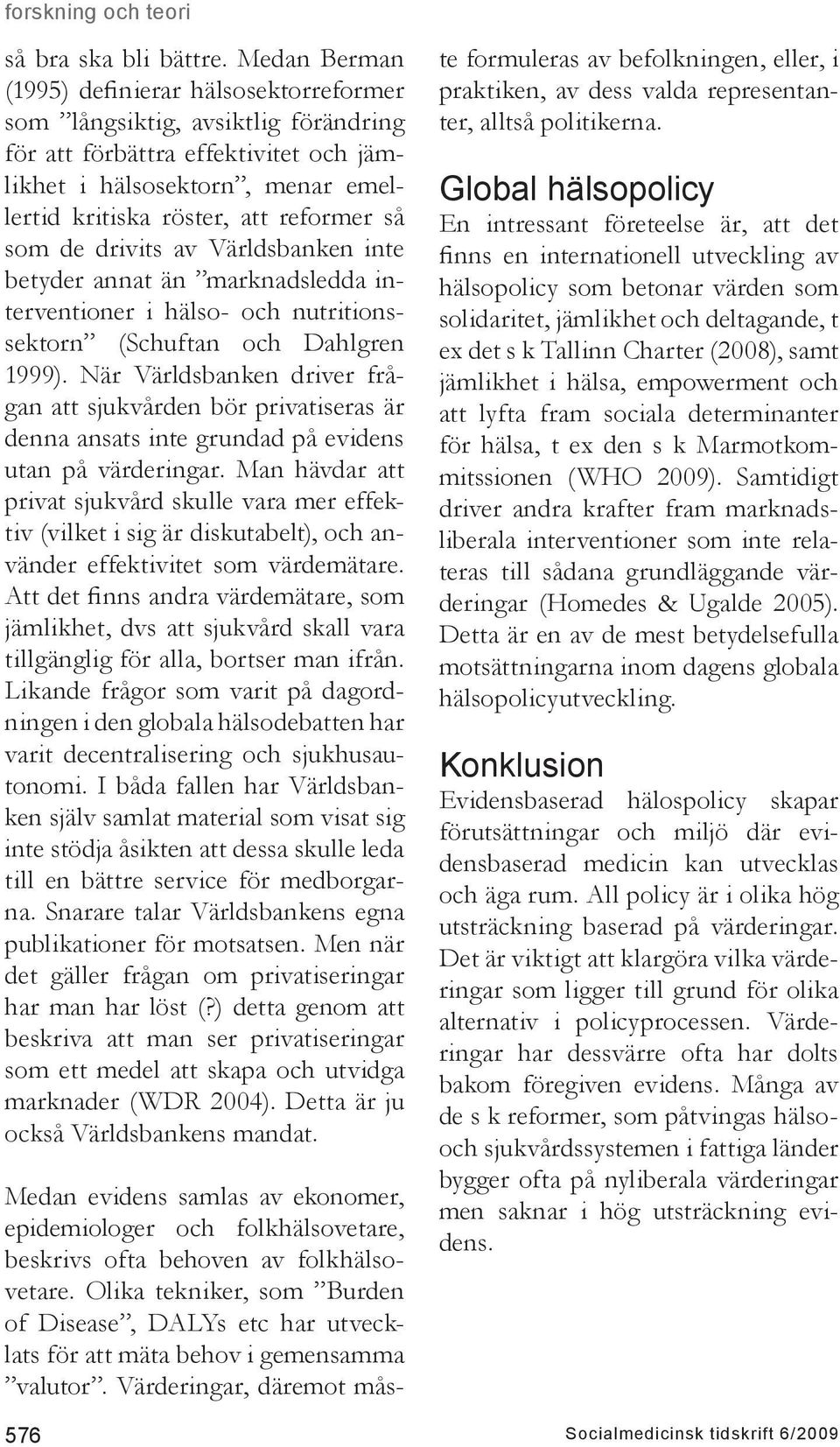 forskning och teori

så bra ska bli bättre. Medan Berman (1995) definierar hälsosektorreformer som ”långsiktig, avsiktlig förändring för att förbättra effektivitet och jämlikhet i hälsosektorn”, menar emellertid kritiska röster, att reformer så som de drivits av Världsbanken inte betyder annat än ”marknadsledda interventioner i hälso- och nutritionssektorn” (Schuftan och Dahlgren 1999). När Världsbanken driver frågan att sjukvården bör privatiseras är denna ansats inte grundad på evidens utan på värderingar. Man hävdar att privat sjukvård skulle vara mer effektiv (vilket i sig är diskutabelt), och använder effektivitet som värdemätare. Att det finns andra värdemätare, som jämlikhet, dvs att sjukvård skall vara tillgänglig för alla, bortser man ifrån. Likande frågor som varit på dagordningen i den globala hälsodebatten har varit decentralisering och sjukhusautonomi. I båda fallen har Världsbanken själv samlat material som visat sig inte stödja åsikten att dessa skulle leda till en bättre service för medborgarna. Snarare talar Världsbankens egna publikationer för motsatsen. Men när det gäller frågan om privatiseringar har man har löst (?) detta genom att beskriva att man ser privatiseringar som ett medel att skapa och utvidga marknader (WDR 2004). Detta är ju också Världsbankens mandat.

Medan evidens samlas av ekonomer, epidemiologer och folkhälsovetare, beskrivs ofta behoven av folkhälsovetare. Olika tekniker, som ”Burden of Disease”, DALYs etc har utvecklats för att mäta behov i gemensamma ”valutor”. Värderingar, däremot måste formuleras av befolkningen, eller, i praktiken, av dess valda representanter, alltså politikerna.

Global hälsopolicy
En intressant företeelse är, att det finns en internationell utveckling av hälsopolicy som betonar värden som solidaritet, jämlikhet och deltagande, t ex det s k Tallinn Charter (2008), samt jämlikhet i hälsa, empowerment och att lyfta fram sociala determinanter för hälsa, t ex den s k Marmotkommitssionen (WHO 2009). Samtidigt driver andra krafter fram marknadsliberala interventioner som inte relateras till sådana grundläggande värderingar (Homedes & Ugalde 2005). Detta är en av de mest betydelsefulla motsättningarna inom dagens globala hälsopolicyutveckling.

Konklusion
Evidensbaserad hälospolicy skapar förutsättningar och miljö där evidensbaserad medicin kan utvecklas och äga rum. All policy är i olika hög utsträckning baserad på värderingar. Det är viktigt att klargöra vilka värderingar som ligger till grund för olika alternativ i policyprocessen. Värderingar har dessvärre ofta har dolts bakom föregiven evidens. Många av de s k reformer, som påtvingas hälso- och sjukvårdssystemen i fattiga länder bygger ofta på nyliberala värderingar men saknar i hög utsträckning evidens.

576 Socialmedicinsk tidskrift 6/2009